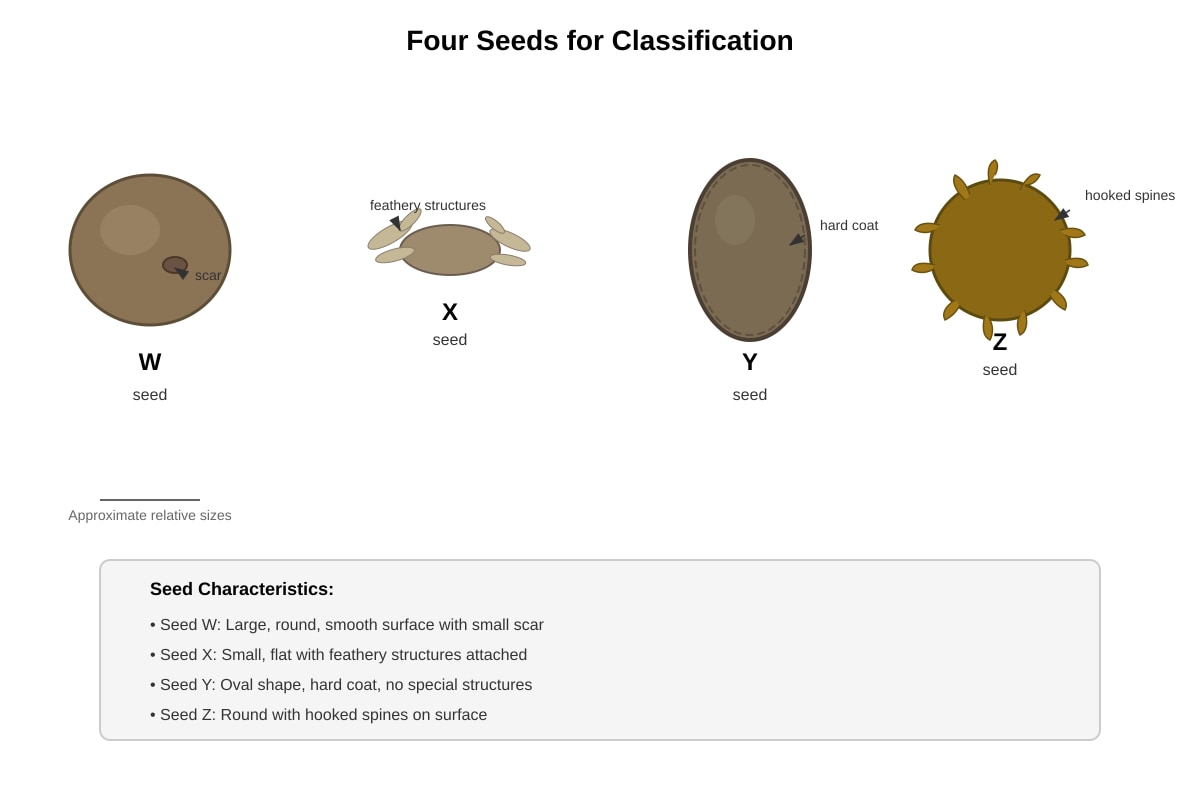 Four Seeds for Classification

scar

W

seed

feathery structures

X

seed

hard coat

Y

seed

hooked spines

Z

seed

Approximate relative sizes

Seed Characteristics:

• Seed W: Large, round, smooth surface with small scar

• Seed X: Small, flat with feathery structures attached

• Seed Y: Oval shape, hard coat, no special structures

• Seed Z: Round with hooked spines on surface